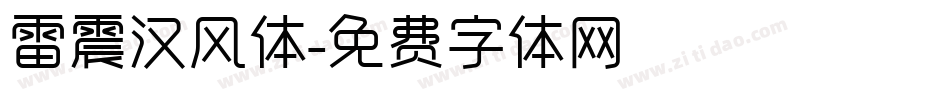 雷震汉风体-免费字体网

www.zitidao.com